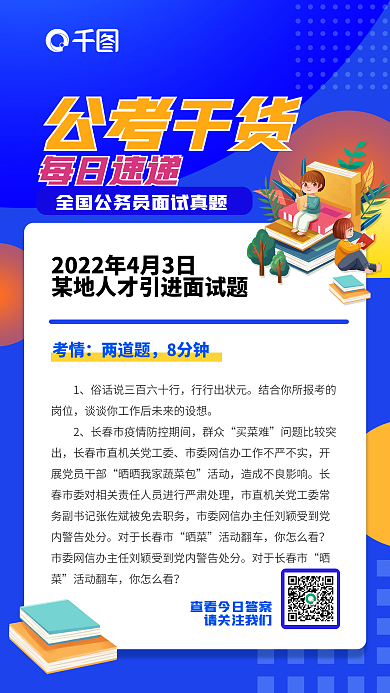 千图

公考干货
每日速递
全国公务员面试真题

2022年4月3日
某地人才引进面试题

考情：两道题，8分钟

1、俗话说三百六十行，行行出状元。结合你所报考的岗位，谈谈你工作后未来的设想。

2、长春市疫情防控期间，群众“买菜难”问题比较突出，长春市直机关党工委、市委网信办工作不严不实，开展党员干部“晒晒我家蔬菜包”活动，造成不良影响。长春市委对相关责任人员进行严肃处理，市直机关党工委常务副书记张佐斌被免去职务，市委网信办主任刘颖受到党内警告处分。对于长春市“晒菜”活动翻车，你怎么看？市委网信办主任刘颖受到党内警告处分。对于长春市“晒菜”活动翻车，你怎么看？

查看今日答案
请关注我们